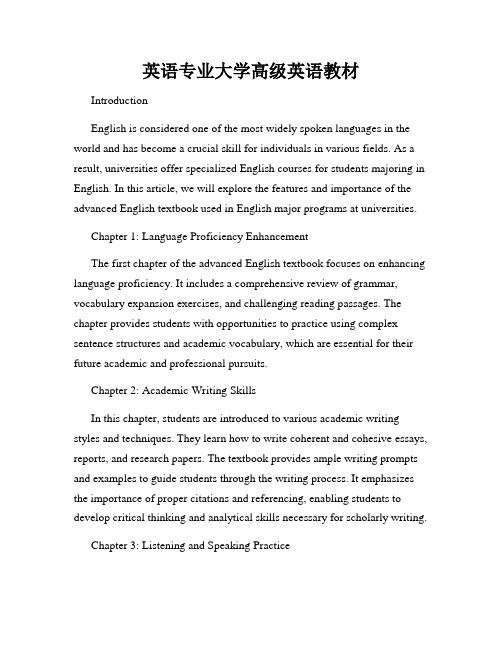 英语专业大学高级英语教材

Introduction

English is considered one of the most widely spoken languages in the world and has become a crucial skill for individuals in various fields. As a result, universities offer specialized English courses for students majoring in English. In this article, we will explore the features and importance of the advanced English textbook used in English major programs at universities.

Chapter 1: Language Proficiency Enhancement

The first chapter of the advanced English textbook focuses on enhancing language proficiency. It includes a comprehensive review of grammar, vocabulary expansion exercises, and challenging reading passages. The chapter provides students with opportunities to practice using complex sentence structures and academic vocabulary, which are essential for their future academic and professional pursuits.

Chapter 2: Academic Writing Skills

In this chapter, students are introduced to various academic writing styles and techniques. They learn how to write coherent and cohesive essays, reports, and research papers. The textbook provides ample writing prompts and examples to guide students through the writing process. It emphasizes the importance of proper citations and referencing, enabling students to develop critical thinking and analytical skills necessary for scholarly writing.

Chapter 3: Listening and Speaking Practice